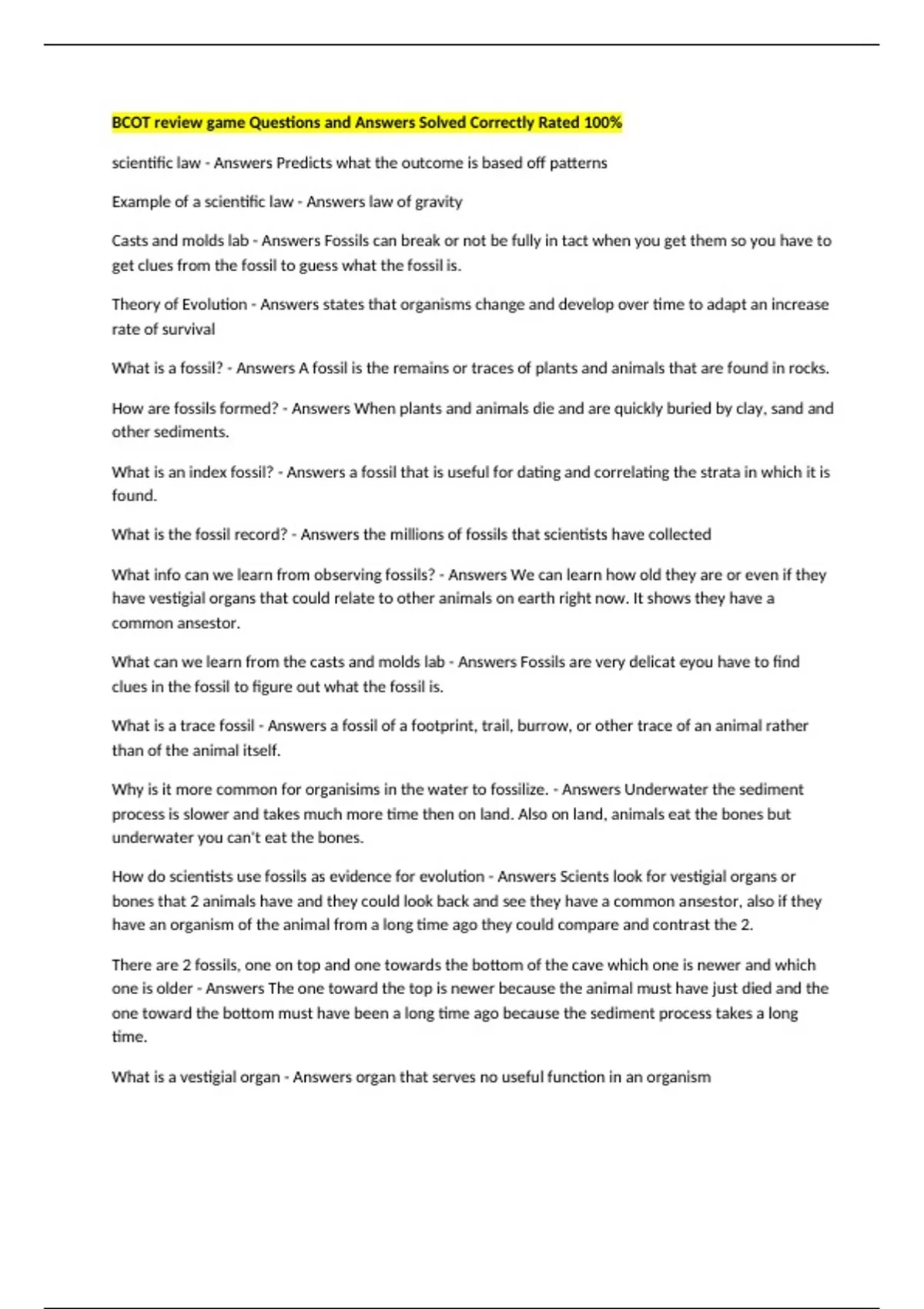 BCOT review game Questions and Answers Solved Correctly Rated 100%

scientific law - Answers Predicts what the outcome is based off patterns

Example of a scientific law - Answers law of gravity

Casts and molds lab - Answers Fossils can break or not be fully in tact when you get them so you have to get clues from the fossil to guess what the fossil is.

Theory of Evolution - Answers states that organisms change and develop over time to adapt an increase rate of survival

What is a fossil? - Answers A fossil is the remains or traces of plants and animals that are found in rocks.

How are fossils formed? - Answers When plants and animals die and are quickly buried by clay, sand and other sediments.

What is an index fossil? - Answers a fossil that is useful for dating and correlating the strata in which it is found.

What is the fossil record? - Answers the millions of fossils that scientists have collected

What info can we learn from observing fossils? - Answers We can learn how old they are or even if they have vestigial organs that could relate to other animals on earth right now. It shows they have a common ansestor.

What can we learn from the casts and molds lab - Answers Fossils are very delicat eyou have to find clues in the fossil to figure out what the fossil is.

What is a trace fossil - Answers a fossil of a footprint, trail, burrow, or other trace of an animal rather than of the animal itself.

Why is it more common for organisims in the water to fossilize. - Answers Underwater the sediment process is slower and takes much more time then on land. Also on land, animals eat the bones but underwater you can't eat the bones.

How do scientists use fossils as evidence for evolution - Answers Scients look for vestigial organs or bones that 2 animals have and they could look back and see they have a common ansestor, also if they have an organism of the animal from a long time ago they could compare and contrast the 2.

There are 2 fossils, one on top and one towards the bottom of the cave which one is newer and which one is older - Answers The one toward the top is newer because the animal must have just died and the one toward the bottom must have been a long time ago because the sediment process takes a long time.

What is a vestigial organ - Answers organ that serves no useful function in an organism